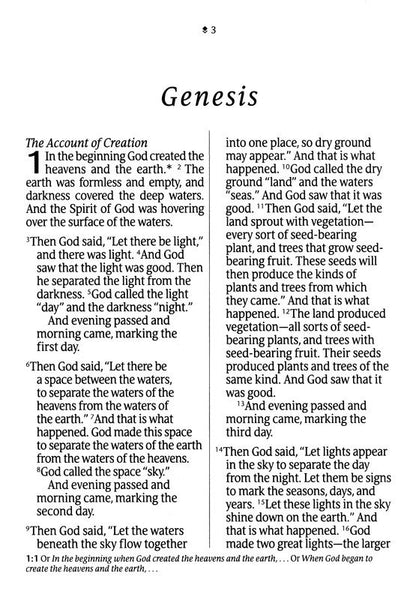 3

Genesis

The Account of Creation

1 In the beginning God created the heavens and the earth.* $^{2}$ The earth was formless and empty, and darkness covered the deep waters. And the Spirit of God was hovering over the surface of the waters.

$^{3}$Then God said, "Let there be light," and there was light. $^{4}$And God saw that the light was good. Then he separated the light from the darkness. $^{5}$God called the light "day" and the darkness "night."

And evening passed and morning came, marking the first day.

$^{6}$Then God said, "Let there be a space between the waters, to separate the waters of the heavens from the waters of the earth." $^{7}$And that is what happened. God made this space to separate the waters of the earth from the waters of the heavens. $^{8}$God called the space "sky."

And evening passed and morning came, marking the second day.

$^{9}$Then God said, "Let the waters beneath the sky flow together into one place, so dry ground may appear." And that is what happened. $^{10}$God called the dry ground "land" and the waters "seas." And God saw that it was good. $^{11}$Then God said, "Let the land sprout with vegetation—every sort of seed-bearing plant, and trees that grow seed-bearing fruit. These seeds will then produce the kinds of plants and trees from which they came." And that is what happened. $^{12}$The land produced vegetation—all sorts of seed-bearing plants, and trees with seed-bearing fruit. Their seeds produced plants and trees of the same kind. And God saw that it was good.

$^{13}$And evening passed and morning came, marking the third day.

$^{14}$Then God said, "Let lights appear in the sky to separate the day from the night. Let them be signs to mark the seasons, days, and years. $^{15}$Let these lights in the sky shine down on the earth." And that is what happened. $^{16}$God made two great lights—the larger

1:1 Or In the beginning when God created the heavens and the earth, . . . Or When God began to create the heavens and the earth, . . .